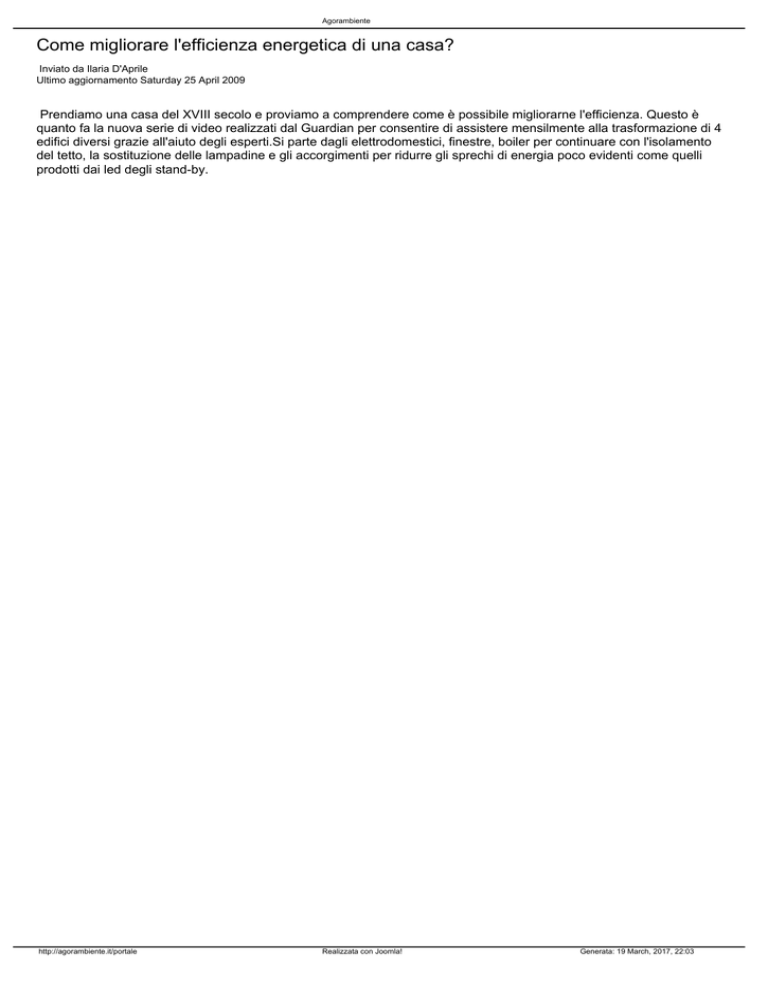 Agorambiente

Come migliorare l'efficienza energetica di una casa?

Inviato da Ilaria D'Aprile
Ultimo aggiornamento Saturday 25 April 2009

Prendiamo una casa del XVIII secolo e proviamo a comprendere come è possibile migliorarne l'efficienza. Questo è quanto fa la nuova serie di video realizzati dal Guardian per consentire di assistere mensilmente alla trasformazione di 4 edifici diversi grazie all'aiuto degli esperti.Si parte dagli elettrodomestici, finestre, boiler per continuare con l'isolamento del tetto, la sostituzione delle lampadine e gli accorgimenti per ridurre gli sprechi di energia poco evidenti come quelli prodotti dai led degli stand-by.

http://agorambiente.it/portale Realizzata con Joomla! Generata: 19 March, 2017, 22:03